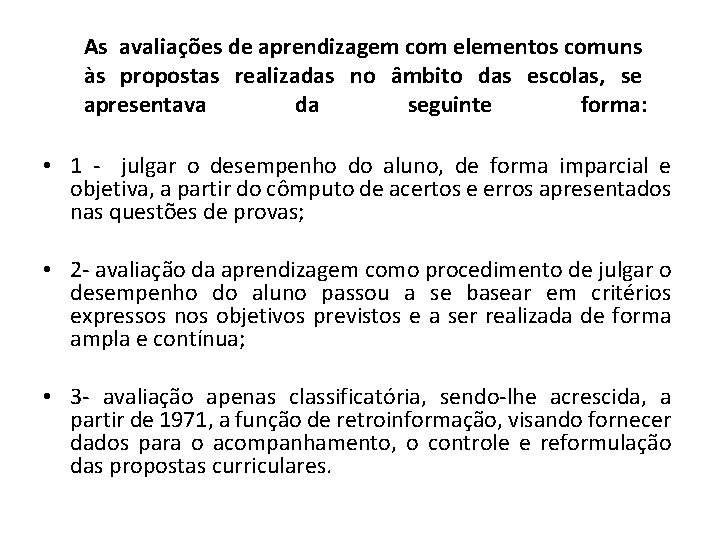 As avaliações de aprendizagem com elementos comuns às propostas realizadas no âmbito das escolas, se apresentava da seguinte forma:

• 1 - julgar o desempenho do aluno, de forma imparcial e objetiva, a partir do cômputo de acertos e erros apresentados nas questões de provas;

• 2- avaliação da aprendizagem como procedimento de julgar o desempenho do aluno passou a se basear em critérios expressos nos objetivos previstos e a ser realizada de forma ampla e contínua;

• 3- avaliação apenas classificatória, sendo-lhe acrescida, a partir de 1971, a função de retroinformação, visando fornecer dados para o acompanhamento, o controle e reformulação das propostas curriculares.